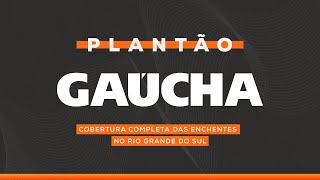 PLANTÃO

GAÚCHA

COBERTURA COMPLETA DAS ENCHENTES NO RIO GRANDE DO SUL